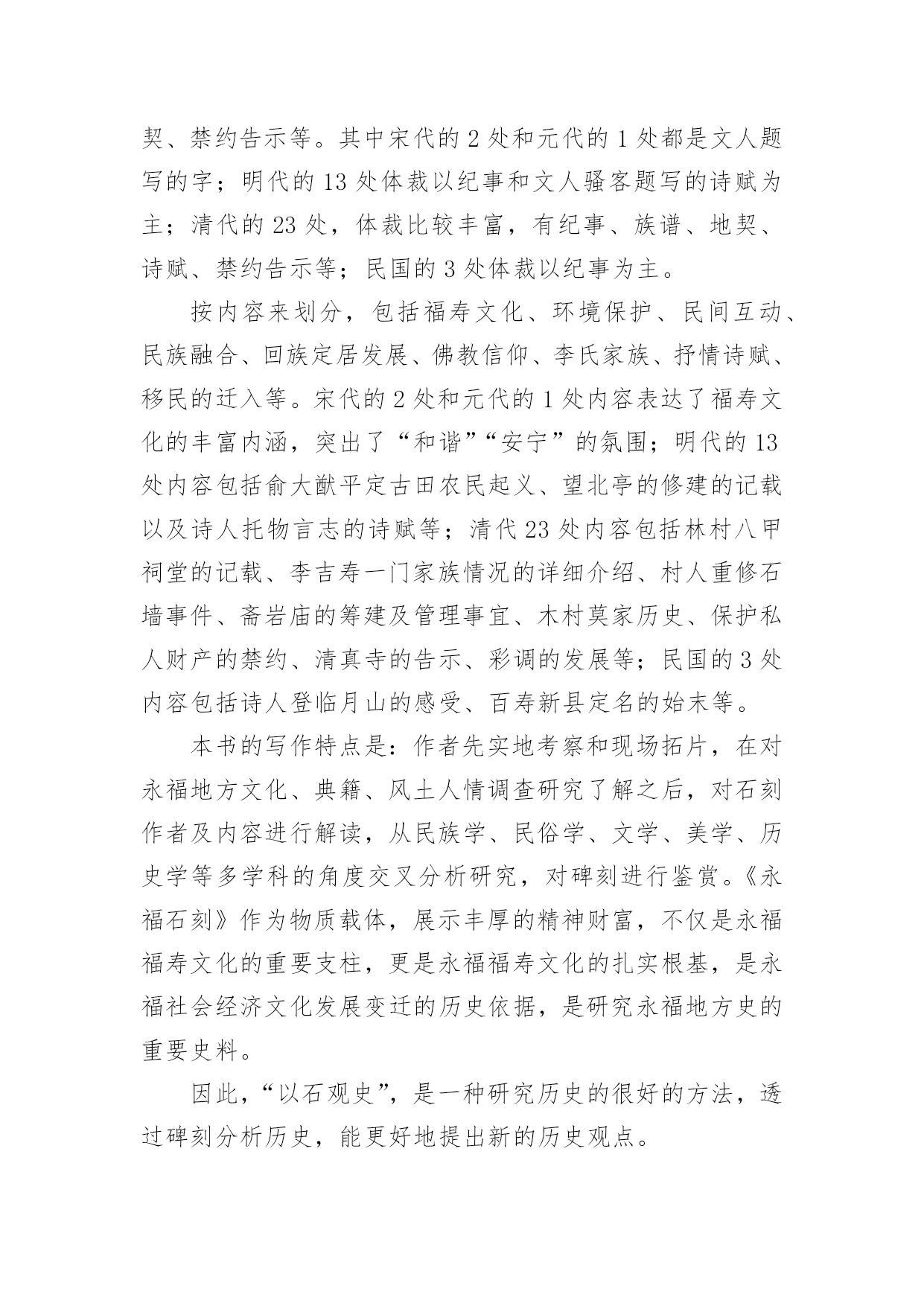 契、禁约告示等。其中宋代的 2 处和元代的 1 处都是文人题写的字；明代的 13 处体裁以纪事和文人骚客题写的诗赋为主；清代的 23 处，体裁比较丰富，有纪事、族谱、地契、诗赋、禁约告示等；民国的 3 处体裁以纪事为主。

按内容来划分，包括福寿文化、环境保护、民间互动、民族融合、回族定居发展、佛教信仰、李氏家族、抒情诗赋、移民的迁入等。宋代的 2 处和元代的 1 处内容表达了福寿文化的丰富内涵，突出了“和谐”“安宁”的氛围；明代的 13 处内容包括俞大猷平定古田农民起义、望北亭的修建的记载以及诗人托物言志的诗赋等；清代 23 处内容包括林村八甲祠堂的记载、李吉寿一门家族情况的详细介绍、村人重修石墙事件、斋岩庙的筹建及管理事宜、木村莫家历史、保护私人财产的禁约、清真寺的告示、彩调的发展等；民国的 3 处内容包括诗人登临月山的感受、百寿新县定名的始末等。

本书的写作特点是：作者先实地考察和现场拓片，在对永福地方文化、典籍、风土人情调查研究了解之后，对石刻作者及内容进行解读，从民族学、民俗学、文学、美学、历史学等多学科的角度交叉分析研究，对碑刻进行鉴赏。《永福石刻》作为物质载体，展示丰厚的精神财富，不仅是永福福寿文化的重要支柱，更是永福福寿文化的扎实根基，是永福社会经济文化发展变迁的历史依据，是研究永福地方史的重要史料。

因此，“以石观史”，是一种研究历史的很好的方法，透过碑刻分析历史，能更好地提出新的历史观点。